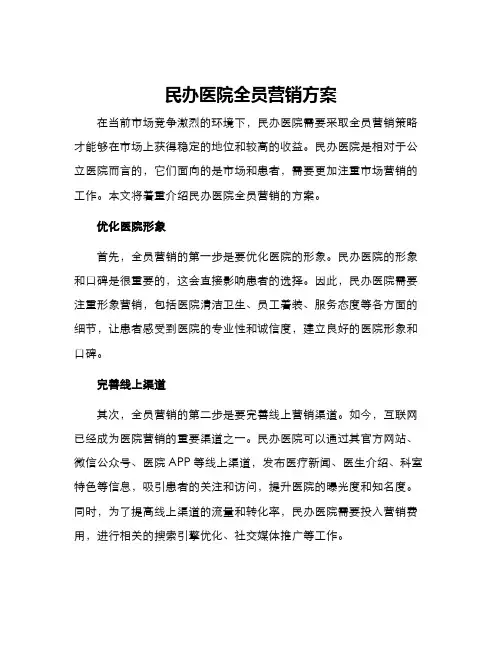 民办医院全员营销方案

在当前市场竞争激烈的环境下，民办医院需要采取全员营销策略才能够在市场上获得稳定的地位和较高的收益。民办医院是相对于公立医院而言的，它们面向的是市场和患者，需要更加注重市场营销的工作。本文将着重介绍民办医院全员营销的方案。

优化医院形象

首先，全员营销的第一步是要优化医院的形象。民办医院的形象和口碑是很重要的，这会直接影响患者的选择。因此，民办医院需要注重形象营销，包括医院清洁卫生、员工着装、服务态度等各方面的细节，让患者感受到医院的专业性和诚信度，建立良好的医院形象和口碑。

完善线上渠道

其次，全员营销的第二步是要完善线上营销渠道。如今，互联网已经成为医院营销的重要渠道之一。民办医院可以通过其官方网站、微信公众号、医院 APP 等线上渠道，发布医疗新闻、医生介绍、科室特色等信息，吸引患者的关注和访问，提升医院的曝光度和知名度。同时，为了提高线上渠道的流量和转化率，民办医院需要投入营销费用，进行相关的搜索引擎优化、社交媒体推广等工作。